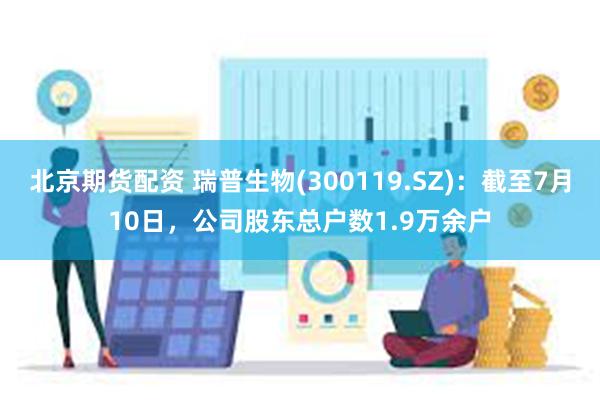 北京期货配资 瑞普生物(300119.SZ)：截至7月10日，公司股东总户数1.9万余户